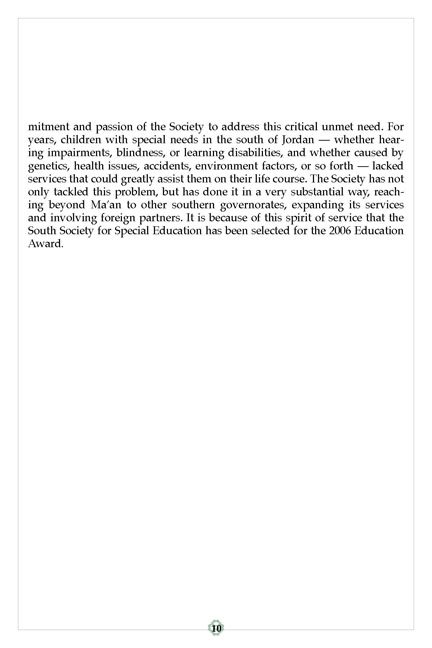 mitment and passion of the Society to address this critical unmet need. For years, children with special needs in the south of Jordan — whether hearing impairments, blindness, or learning disabilities, and whether caused by genetics, health issues, accidents, environment factors, or so forth — lacked services that could greatly assist them on their life course. The Society has not only tackled this problem, but has done it in a very substantial way, reaching beyond Ma'an to other southern governorates, expanding its services and involving foreign partners. It is because of this spirit of service that the South Society for Special Education has been selected for the 2006 Education Award.

10